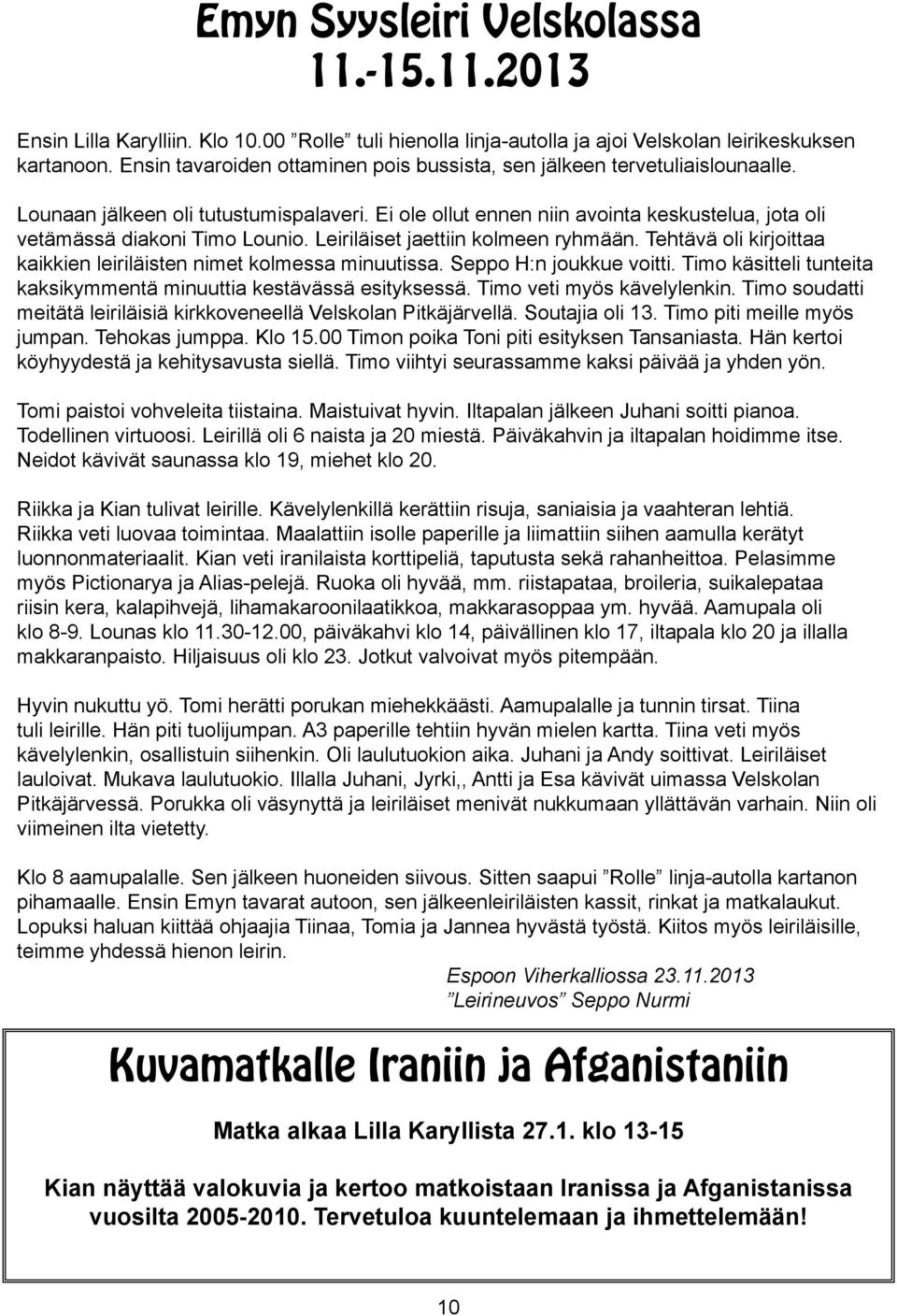 Emyn Syysleiri Velskolassa 11.-15.11.2013

Ensin Lilla Karylliin. Klo 10.00 ”Rolle” tuli hienolla linja-autolla ja ajoi Velskolan leirikeskuksen kartanoon. Ensin tavaroiden ottaminen pois bussista, sen jälkeen tervetuliaislounaalle.

Lounaan jälkeen oli tutustumispalaveri. Ei ole ollut ennen niin avointa keskustelua, jota oli vetämässä diakoni Timo Lounio. Leiriläiset jaettiin kolmeen ryhmään. Tehtävä oli kirjoittaa kaikkien leiriläisten nimet kolmessa minuutissa. Seppo H:n joukkue voitti. Timo käsitteli tunteita kaksikymmentä minuuttia kestävässä esityksessä. Timo veti myös kävelylenkin. Timo soudatti meitätä leiriläisiä kirkkoveneellä Velskolan Pitkäjärvellä. Soutajia oli 13. Timo piti meille myös jumpan. Tehokas jumppa. Klo 15.00 Timon poika Toni piti esityksen Tansaniasta. Hän kertoi köyhyydestä ja kehitysavusta siellä. Timo viihtyi seurassamme kaksi päivää ja yhden yön.

Tomi paistoi vohveleita tiistaina. Maistuivat hyvin. Iltapalan jälkeen Juhani soitti pianoa. Todellinen virtuoosi. Leirillä oli 6 naista ja 20 miestä. Päiväkahvin ja iltapalan hoidimme itse. Neidot kävivät saunassa klo 19, miehet klo 20.

Riikka ja Kian tulivat leirille. Kävelylenkillä kerättiin risuja, saniaisia ja vaahteran lehtiä. Riikka veti luovaa toimintaa. Maalattiin isolle paperille ja liimattiin siihen aamulla kerätyt luonnonmateriaalit. Kian veti iranilaista korttipeliä, taputusta sekä rahanheittoa. Pelasimme myös Pictionarya ja Alias-pelejä. Ruoka oli hyvää, mm. riistapataa, broileria, suikalepataa riisin kera, kalapihvejä, lihamakaroonilaatikkoa, makkarasoppaa ym. hyvää. Aamupala oli klo 8-9. Lounas klo 11.30-12.00, päiväkahvi klo 14, päivällinen klo 17, iltapala klo 20 ja illalla makkaranpaisto. Hiljaisuus oli klo 23. Jotkut valvoivat myös pitempään.

Hyvin nukuttu yö. Tomi herätti porukan miehekkäästi. Aamupalalle ja tunnin tirsat. Tiina tuli leirille. Hän piti tuolijumpan. A3 paperille tehtiin hyvän mielen kartta. Tiina veti myös kävelylenkin, osallistuin siihenkin. Oli laulutuokion aika. Juhani ja Andy soittivat. Leiriläiset lauloivat. Mukava laulutuokio. Illalla Juhani, Jyrki,, Antti ja Esa kävivät uimassa Velskolan Pitkäjärvessä. Porukka oli väsynyttä ja leiriläiset menivät nukkumaan yllättävän varhain. Niin oli viimeinen ilta vietetty.

Klo 8 aamupalalle. Sen jälkeen huoneiden siivous. Sitten saapui ”Rolle” linja-autolla kartanon pihamaalle. Ensin Emyn tavarat autoon, sen jälkeenleiriläisten kassit, rinkat ja matkalaukut. Lopuksi haluan kiittää ohjaajia Tiinaa, Tomia ja Jannea hyvästä työstä. Kiitos myös leiriläisille, teimme yhdessä hienon leirin.

Espoon Viherkalliossa 23.11.2013
”Leirineuvos” Seppo Nurmi

Kuvamatkalle Iraniin ja Afganistaniin

Matka alkaa Lilla Karyllista 27.1. klo 13-15

Kian näyttää valokuvia ja kertoo matkoistaan Iranissa ja Afganistanissa vuosilta 2005-2010. Tervetuloa kuuntelemaan ja ihmettelemään!

10